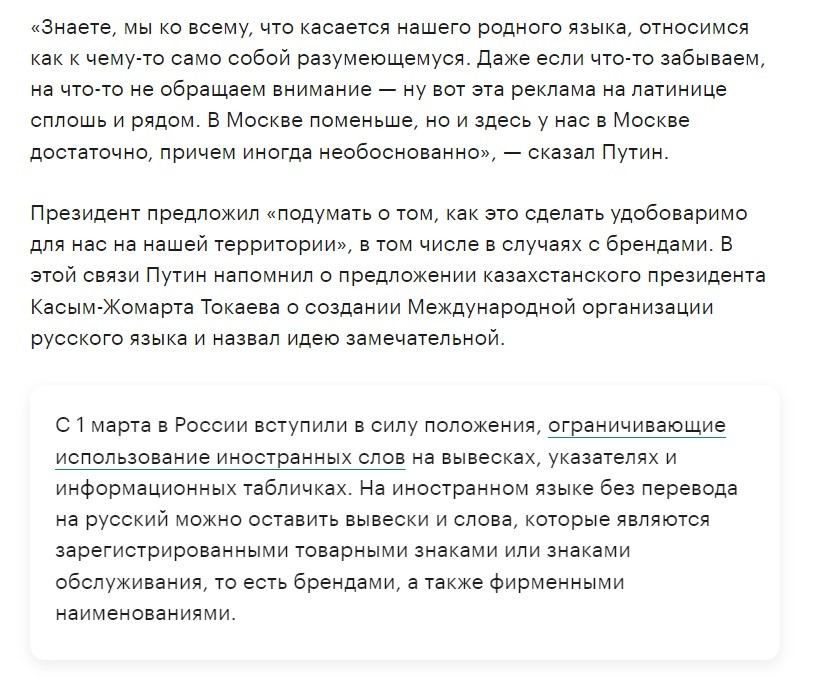 «Знаете, мы ко всему, что касается нашего родного языка, относимся как к чему-то само собой разумеющемуся. Даже если что-то забываем, на что-то не обращаем внимание — ну вот эта реклама на латинице сплошь и рядом. В Москве поменьше, но и здесь у нас в Москве достаточно, причем иногда необоснованно», — сказал Путин.

Президент предложил «подумать о том, как это сделать удобоваримо для нас на нашей территории», в том числе в случаях с брендами. В этой связи Путин напомнил о предложении казахстанского президента Касым-Жомарта Токаева о создании Международной организации русского языка и назвал идею замечательной.

С 1 марта в России вступили в силу положения, ограничивающие использование иностранных слов на вывесках, указателях и информационных табличках. На иностранном языке без перевода на русский можно оставить вывески и слова, которые являются зарегистрированными товарными знаками или знаками обслуживания, то есть брендами, а также фирменными наименованиями.